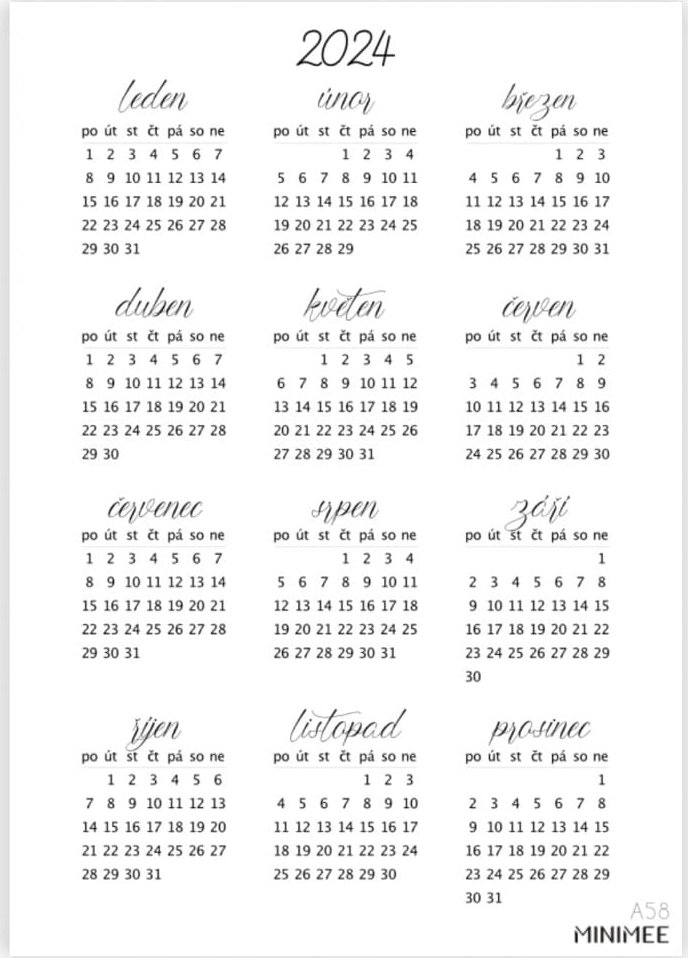 2024

leden

| po | út | st | čt | pá | so | ne |
|---|---|---|---|---|---|---|
| 1 | 2 | 3 | 4 | 5 | 6 | 7 |
| 8 | 9 | 10 | 11 | 12 | 13 | 14 |
| 15 | 16 | 17 | 18 | 19 | 20 | 21 |
| 22 | 23 | 24 | 25 | 26 | 27 | 28 |
| 29 | 30 | 31 | | | | |

únor

| po | út | st | čt | pá | so | ne |
|---|---|---|---|---|---|---|
| | | | 1 | 2 | 3 | 4 |
| 5 | 6 | 7 | 8 | 9 | 10 | 11 |
| 12 | 13 | 14 | 15 | 16 | 17 | 18 |
| 19 | 20 | 21 | 22 | 23 | 24 | 25 |
| 26 | 27 | 28 | 29 | | | |

březen

| po | út | st | čt | pá | so | ne |
|---|---|---|---|---|---|---|
| | | | | 1 | 2 | 3 |
| 4 | 5 | 6 | 7 | 8 | 9 | 10 |
| 11 | 12 | 13 | 14 | 15 | 16 | 17 |
| 18 | 19 | 20 | 21 | 22 | 23 | 24 |
| 25 | 26 | 27 | 28 | 29 | 30 | 31 |

duben

| po | út | st | čt | pá | so | ne |
|---|---|---|---|---|---|---|
| 1 | 2 | 3 | 4 | 5 | 6 | 7 |
| 8 | 9 | 10 | 11 | 12 | 13 | 14 |
| 15 | 16 | 17 | 18 | 19 | 20 | 21 |
| 22 | 23 | 24 | 25 | 26 | 27 | 28 |
| 29 | 30 | | | | | |

květen

| po | út | st | čt | pá | so | ne |
|---|---|---|---|---|---|---|
| | | 1 | 2 | 3 | 4 | 5 |
| 6 | 7 | 8 | 9 | 10 | 11 | 12 |
| 13 | 14 | 15 | 16 | 17 | 18 | 19 |
| 20 | 21 | 22 | 23 | 24 | 25 | 26 |
| 27 | 28 | 29 | 30 | 31 | | |

červen

| po | út | st | čt | pá | so | ne |
|---|---|---|---|---|---|---|
| | | | | | 1 | 2 |
| 3 | 4 | 5 | 6 | 7 | 8 | 9 |
| 10 | 11 | 12 | 13 | 14 | 15 | 16 |
| 17 | 18 | 19 | 20 | 21 | 22 | 23 |
| 24 | 25 | 26 | 27 | 28 | 29 | 30 |

červenec

| po | út | st | čt | pá | so | ne |
|---|---|---|---|---|---|---|
| 1 | 2 | 3 | 4 | 5 | 6 | 7 |
| 8 | 9 | 10 | 11 | 12 | 13 | 14 |
| 15 | 16 | 17 | 18 | 19 | 20 | 21 |
| 22 | 23 | 24 | 25 | 26 | 27 | 28 |
| 29 | 30 | 31 | | | | |

srpen

| po | út | st | čt | pá | so | ne |
|---|---|---|---|---|---|---|
| | | | 1 | 2 | 3 | 4 |
| 5 | 6 | 7 | 8 | 9 | 10 | 11 |
| 12 | 13 | 14 | 15 | 16 | 17 | 18 |
| 19 | 20 | 21 | 22 | 23 | 24 | 25 |
| 26 | 27 | 28 | 29 | 30 | 31 | |

září

| po | út | st | čt | pá | so | ne |
|---|---|---|---|---|---|---|
| | | | | | | 1 |
| 2 | 3 | 4 | 5 | 6 | 7 | 8 |
| 9 | 10 | 11 | 12 | 13 | 14 | 15 |
| 16 | 17 | 18 | 19 | 20 | 21 | 22 |
| 23 | 24 | 25 | 26 | 27 | 28 | 29 |
| 30 | | | | | | |

říjen

| po | út | st | čt | pá | so | ne |
|---|---|---|---|---|---|---|
| | 1 | 2 | 3 | 4 | 5 | 6 |
| 7 | 8 | 9 | 10 | 11 | 12 | 13 |
| 14 | 15 | 16 | 17 | 18 | 19 | 20 |
| 21 | 22 | 23 | 24 | 25 | 26 | 27 |
| 28 | 29 | 30 | 31 | | | |

listopad

| po | út | st | čt | pá | so | ne |
|---|---|---|---|---|---|---|
| | | | | 1 | 2 | 3 |
| 4 | 5 | 6 | 7 | 8 | 9 | 10 |
| 11 | 12 | 13 | 14 | 15 | 16 | 17 |
| 18 | 19 | 20 | 21 | 22 | 23 | 24 |
| 25 | 26 | 27 | 28 | 29 | 30 | |

prosinec

| po | út | st | čt | pá | so | ne |
|---|---|---|---|---|---|---|
| | | | | | | 1 |
| 2 | 3 | 4 | 5 | 6 | 7 | 8 |
| 9 | 10 | 11 | 12 | 13 | 14 | 15 |
| 16 | 17 | 18 | 19 | 20 | 21 | 22 |
| 23 | 24 | 25 | 26 | 27 | 28 | 29 |
| 30 | 31 | | | | | |

A58
MINIMEE